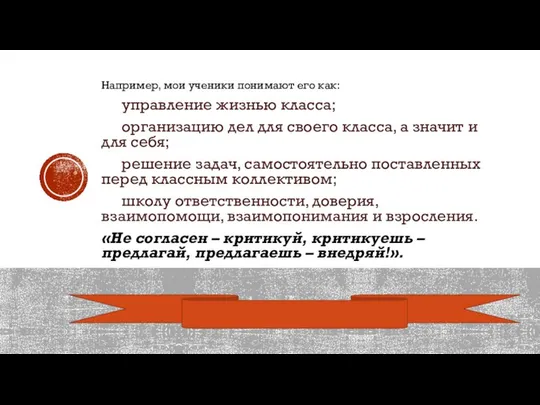 Например, мои ученики понимают его как:

управление жизнью класса;

организацию дел для своего класса, а значит и для себя;

решение задач, самостоятельно поставленных перед классным коллективом;

школу ответственности, доверия, взаимопомощи, взаимопонимания и взросления.

«Не согласен – критикуй, критикуешь – предлагай, предлагаешь – внедряй!».